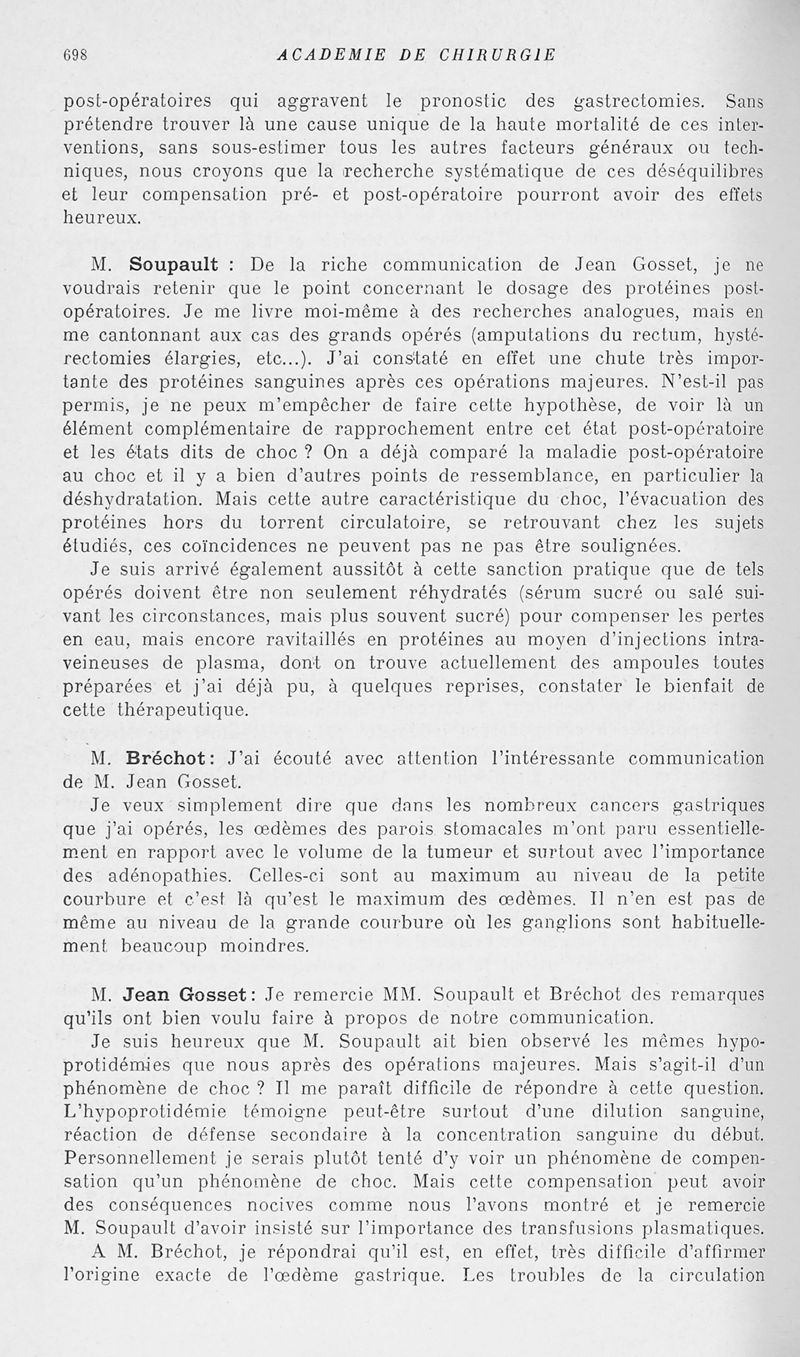 698 ACADEMIE DE CHIRURGIE

post-opératoires qui aggravent le pronostic des gastrectomies. Sans prétendre trouver là une cause unique de la haute mortalité de ces interventions, sans sous-estimer tous les autres facteurs généraux ou techniques, nous croyons que la recherche systématique de ces déséquilibres et leur compensation pré- et post-opératoire pourront avoir des effets heureux.

M. Soupault : De la riche communication de Jean Gosset, je ne voudrais retenir que le point concernant le dosage des protéines post-opératoires. Je me livre moi-même à des recherches analogues, mais en me cantonnant aux cas des grands opérés (amputations du rectum, hystérectomies élargies, etc...). J'ai constaté en effet une chute très importante des protéines sanguines après ces opérations majeures. N'est-il pas permis, je ne peux m'empêcher de faire cette hypothèse, de voir là un élément complémentaire de rapprochement entre cet état post-opératoire et les états dits de choc ? On a déjà comparé la maladie post-opératoire au choc et il y a bien d'autres points de ressemblance, en particulier la déshydratation. Mais cette autre caractéristique du choc, l'évacuation des protéines hors du torrent circulatoire, se retrouvant chez les sujets étudiés, ces coïncidences ne peuvent pas ne pas être soulignées.
Je suis arrivé également aussitôt à cette sanction pratique que de tels opérés doivent être non seulement réhydratés (sérum sucré ou salé suivant les circonstances, mais plus souvent sucré) pour compenser les pertes en eau, mais encore ravitaillés en protéines au moyen d'injections intraveineuses de plasma, dont on trouve actuellement des ampoules toutes préparées et j'ai déjà pu, à quelques reprises, constater le bienfait de cette thérapeutique.

M. Bréchot: J'ai écouté avec attention l'intéressante communication de M. Jean Gosset.
Je veux simplement dire que dans les nombreux cancers gastriques que j'ai opérés, les œdèmes des parois stomacales m'ont paru essentiellement en rapport avec le volume de la tumeur et surtout avec l'importance des adénopathies. Celles-ci sont au maximum au niveau de la petite courbure et c'est là qu'est le maximum des œdèmes. Il n'en est pas de même au niveau de la grande courbure où les ganglions sont habituellement beaucoup moindres.

M. Jean Gosset: Je remercie MM. Soupault et Bréchot des remarques qu'ils ont bien voulu faire à propos de notre communication.
Je suis heureux que M. Soupault ait bien observé les mêmes hypoprotidémies que nous après des opérations majeures. Mais s'agit-il d'un phénomène de choc ? Il me paraît difficile de répondre à cette question. L'hypoprotidémie témoigne peut-être surtout d'une dilution sanguine, réaction de défense secondaire à la concentration sanguine du début. Personnellement je serais plutôt tenté d'y voir un phénomène de compensation qu'un phénomène de choc. Mais cette compensation peut avoir des conséquences nocives comme nous l'avons montré et je remercie M. Soupault d'avoir insisté sur l'importance des transfusions plasmatiques.
A M. Bréchot, je répondrai qu'il est, en effet, très difficile d'affirmer l'origine exacte de l'œdème gastrique. Les troubles de la circulation